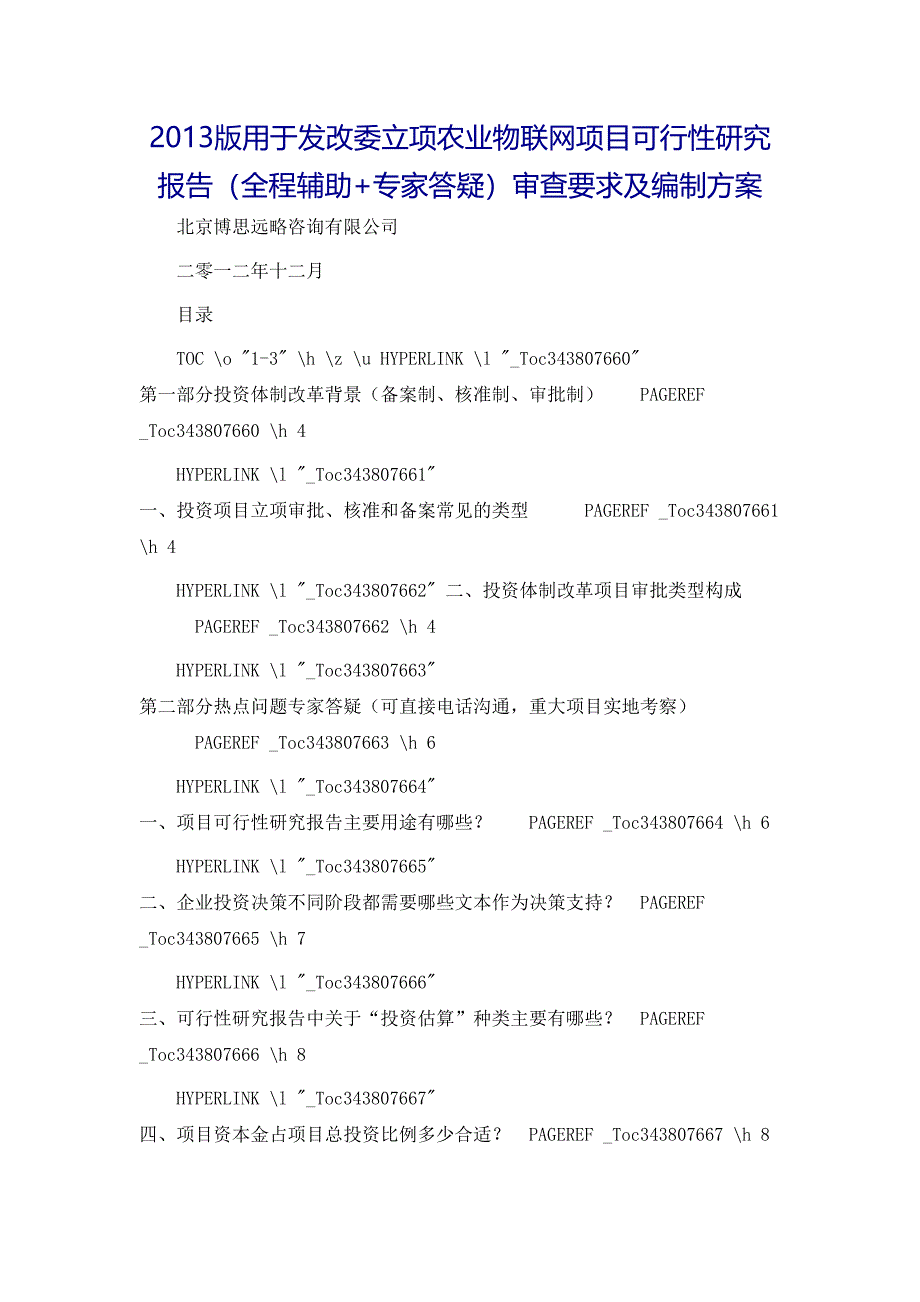 2013版用于发改委立项农业物联网项目可行性研究报告（全程辅助+专家答疑）审查要求及编制方案

北京博思远略咨询有限公司

二零一二年十二月

目录

TOC \o "1-3" \h \z \u HYPERLINK \l "_Toc343807660" 第一部分投资体制改革背景（备案制、核准制、审批制） PAGEREF _Toc343807660 \h 4

HYPERLINK \l "_Toc343807661" 一、投资项目立项审批、核准和备案常见的类型 PAGEREF _Toc343807661 \h 4

HYPERLINK \l "_Toc343807662" 二、投资体制改革项目审批类型构成 PAGEREF _Toc343807662 \h 4

HYPERLINK \l "_Toc343807663" 第二部分热点问题专家答疑（可直接电话沟通，重大项目实地考察） PAGEREF _Toc343807663 \h 6

HYPERLINK \l "_Toc343807664" 一、项目可行性研究报告主要用途有哪些？ PAGEREF _Toc343807664 \h 6

HYPERLINK \l "_Toc343807665" 二、企业投资决策不同阶段都需要哪些文本作为决策支持？ PAGEREF _Toc343807665 \h 7

HYPERLINK \l "_Toc343807666" 三、可行性研究报告中关于“投资估算”种类主要有哪些？ PAGEREF _Toc343807666 \h 8

HYPERLINK \l "_Toc343807667" 四、项目资本金占项目总投资比例多少合适？ PAGEREF _Toc343807667 \h 8